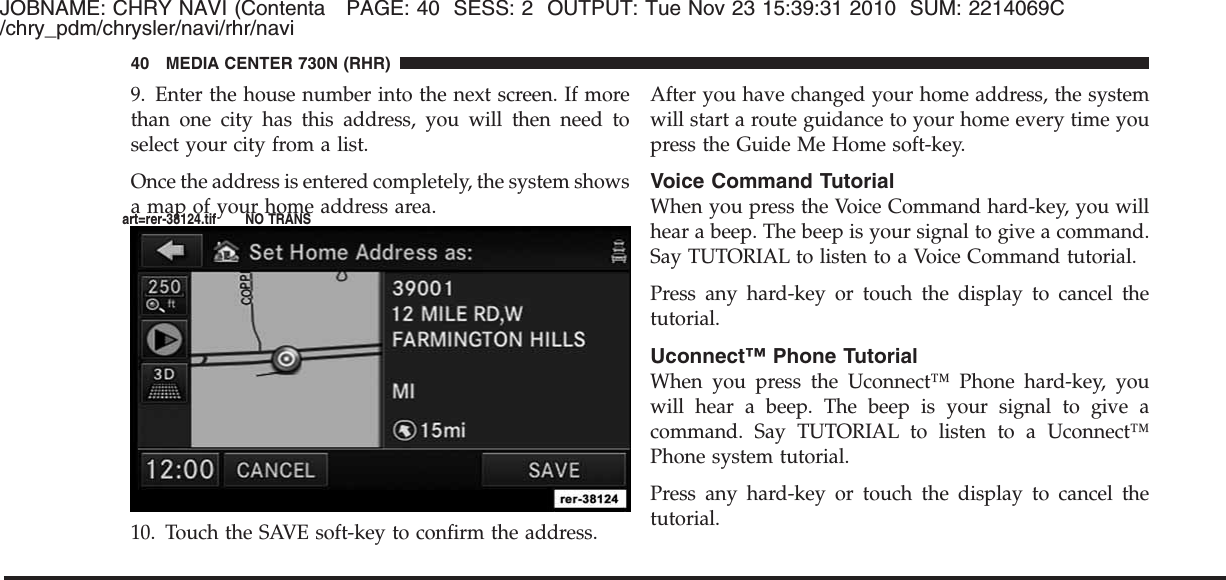 JOBNAME: CHRY NAVI (Contenta PAGE: 40 SESS: 2 OUTPUT: Tue Nov 23 15:39:31 2010 SUM: 2214069C
/chry_pdm/chrysler/navi/rhr/navi

40 MEDIA CENTER 730N (RHR)

9. Enter the house number into the next screen. If more than one city has this address, you will then need to select your city from a list.

Once the address is entered completely, the system shows a map of your home address area.

art=rer-38124.tif NO TRANS

Set Home Address as:

250 ft

3D

COPP

39001
12 MILE RD,W
FARMINGTON HILLS

MI

15mi

12:00 CANCEL SAVE

rer-38124

10. Touch the SAVE soft-key to confirm the address.

After you have changed your home address, the system will start a route guidance to your home every time you press the Guide Me Home soft-key.

Voice Command Tutorial

When you press the Voice Command hard-key, you will hear a beep. The beep is your signal to give a command. Say TUTORIAL to listen to a Voice Command tutorial.

Press any hard-key or touch the display to cancel the tutorial.

Uconnect™ Phone Tutorial

When you press the Uconnect™ Phone hard-key, you will hear a beep. The beep is your signal to give a command. Say TUTORIAL to listen to a Uconnect™ Phone system tutorial.

Press any hard-key or touch the display to cancel the tutorial.